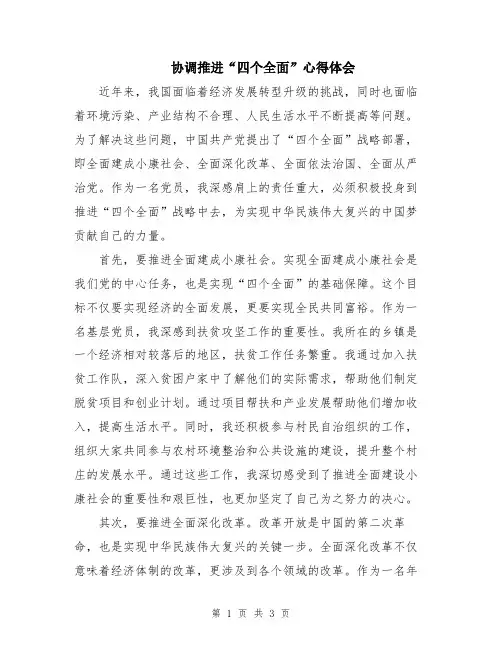 协调推进“四个全面”心得体会

近年来，我国面临着经济发展转型升级的挑战，同时也面临着环境污染、产业结构不合理、人民生活水平不断提高等问题。为了解决这些问题，中国共产党提出了“四个全面”战略部署，即全面建成小康社会、全面深化改革、全面依法治国、全面从严治党。作为一名党员，我深感肩上的责任重大，必须积极投身到推进“四个全面”战略中去，为实现中华民族伟大复兴的中国梦贡献自己的力量。

首先，要推进全面建成小康社会。实现全面建成小康社会是我们党的中心任务，也是实现“四个全面”的基础保障。这个目标不仅要实现经济的全面发展，更要实现全民共同富裕。作为一名基层党员，我深感到扶贫攻坚工作的重要性。我所在的乡镇是一个经济相对较落后的地区，扶贫工作任务繁重。我通过加入扶贫工作队，深入贫困户家中了解他们的实际需求，帮助他们制定脱贫项目和创业计划。通过项目帮扶和产业发展帮助他们增加收入，提高生活水平。同时，我还积极参与村民自治组织的工作，组织大家共同参与农村环境整治和公共设施的建设，提升整个村庄的发展水平。通过这些工作，我深切感受到了推进全面建设小康社会的重要性和艰巨性，也更加坚定了自己为之努力的决心。

其次，要推进全面深化改革。改革开放是中国的第二次革命，也是实现中华民族伟大复兴的关键一步。全面深化改革不仅意味着经济体制的改革，更涉及到各个领域的改革。作为一名年

第 1 页 共 3 页